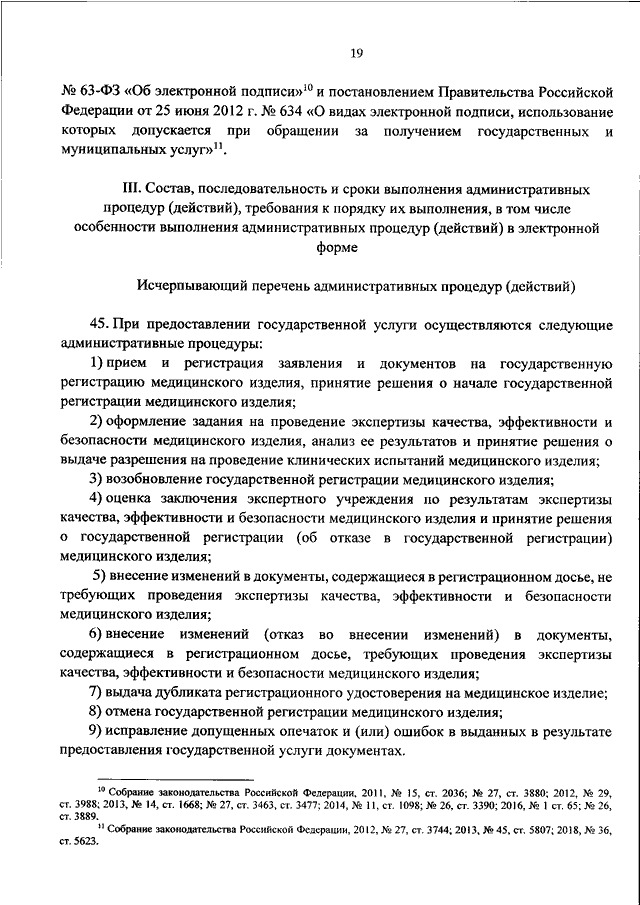 19

№ 63-ФЗ «Об электронной подписи»$^{10}$ и постановлением Правительства Российской Федерации от 25 июня 2012 г. № 634 «О видах электронной подписи, использование которых допускается при обращении за получением государственных и муниципальных услуг»$^{11}$.

III. Состав, последовательность и сроки выполнения административных процедур (действий), требования к порядку их выполнения, в том числе особенности выполнения административных процедур (действий) в электронной форме

Исчерпывающий перечень административных процедур (действий)

45. При предоставлении государственной услуги осуществляются следующие административные процедуры:

1) прием и регистрация заявления и документов на государственную регистрацию медицинского изделия, принятие решения о начале государственной регистрации медицинского изделия;

2) оформление задания на проведение экспертизы качества, эффективности и безопасности медицинского изделия, анализ ее результатов и принятие решения о выдаче разрешения на проведение клинических испытаний медицинского изделия;

3) возобновление государственной регистрации медицинского изделия;

4) оценка заключения экспертного учреждения по результатам экспертизы качества, эффективности и безопасности медицинского изделия и принятие решения о государственной регистрации (об отказе в государственной регистрации) медицинского изделия;

5) внесение изменений в документы, содержащиеся в регистрационном досье, не требующих проведения экспертизы качества, эффективности и безопасности медицинского изделия;

6) внесение изменений (отказ во внесении изменений) в документы, содержащиеся в регистрационном досье, требующих проведения экспертизы качества, эффективности и безопасности медицинского изделия;

7) выдача дубликата регистрационного удостоверения на медицинское изделие;

8) отмена государственной регистрации медицинского изделия;

9) исправление допущенных опечаток и (или) ошибок в выданных в результате предоставления государственной услуги документах.

$^{10}$ Собрание законодательства Российской Федерации, 2011, № 15, ст. 2036; № 27, ст. 3880; 2012, № 29, ст. 3988; 2013, № 14, ст. 1668; № 27, ст. 3463, ст. 3477; 2014, № 11, ст. 1098; № 26, ст. 3390; 2016, № 1 ст. 65; № 26, ст. 3889.

$^{11}$ Собрание законодательства Российской Федерации, 2012, № 27, ст. 3744; 2013, № 45, ст. 5807; 2018, № 36, ст. 5623.